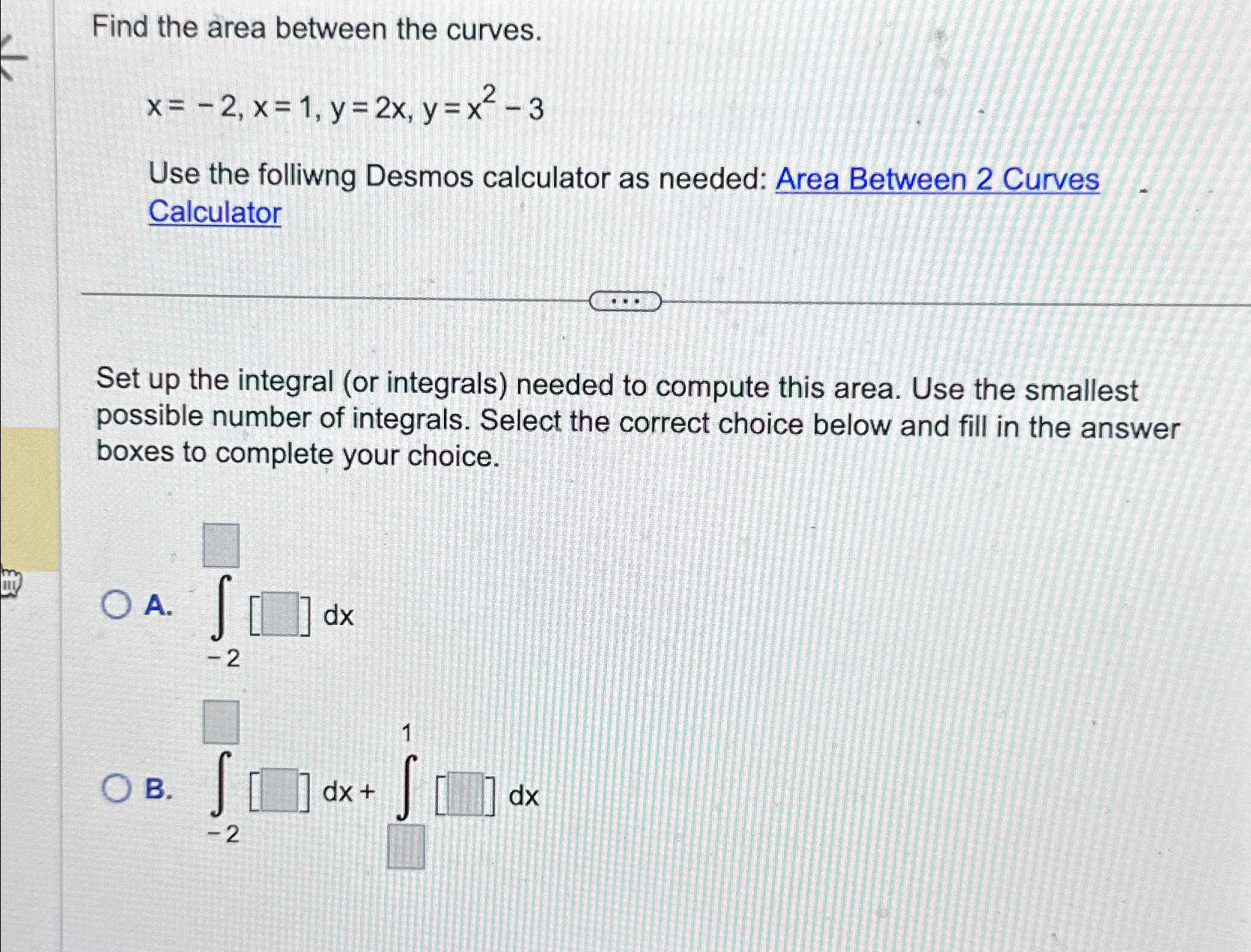 Find the area between the curves.

$x = -2, x = 1, y = 2x, y = x^2 - 3$

Use the folliwng Desmos calculator as needed: Area Between 2 Curves Calculator

Set up the integral (or integrals) needed to compute this area. Use the smallest possible number of integrals. Select the correct choice below and fill in the answer boxes to complete your choice.

A. $\int_{-2}^{\square} [\square] \, dx$

B. $\int_{-2}^{\square} [\square] \, dx + \int_{\square}^{1} [\square] \, dx$